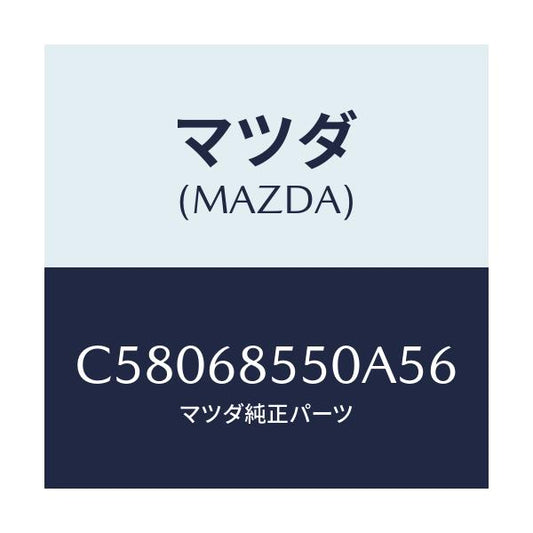 マツダ
(MAZDA)

C58068550A56
マツダ純正パーツ